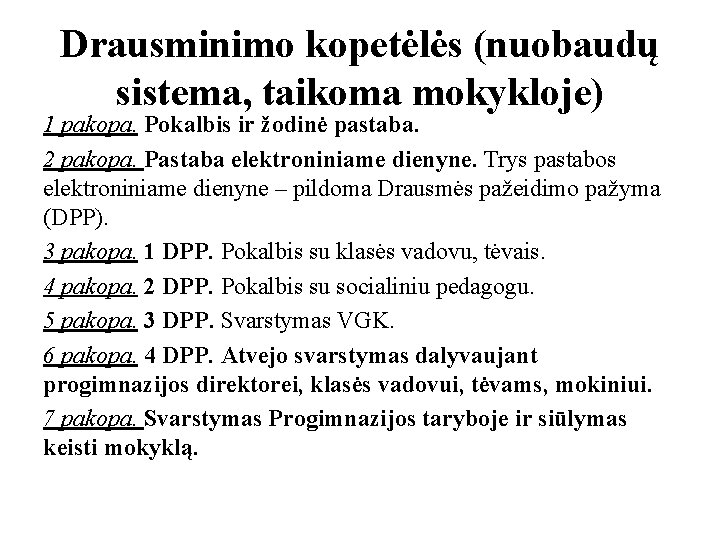 Drausminimo kopetėlės (nuobaudų sistema, taikoma mokykloje)

1 pakopa. Pokalbis ir žodinė pastaba.

2 pakopa. Pastaba elektroniniame dienyne. Trys pastabos elektroniniame dienyne – pildoma Drausmės pažeidimo pažyma (DPP).

3 pakopa. 1 DPP. Pokalbis su klasės vadovu, tėvais.

4 pakopa. 2 DPP. Pokalbis su socialiniu pedagogu.

5 pakopa. 3 DPP. Svarstymas VGK.

6 pakopa. 4 DPP. Atvejo svarstymas dalyvaujant progimnazijos direktorei, klasės vadovui, tėvams, mokiniui.

7 pakopa. Svarstymas Progimnazijos taryboje ir siūlymas keisti mokyklą.